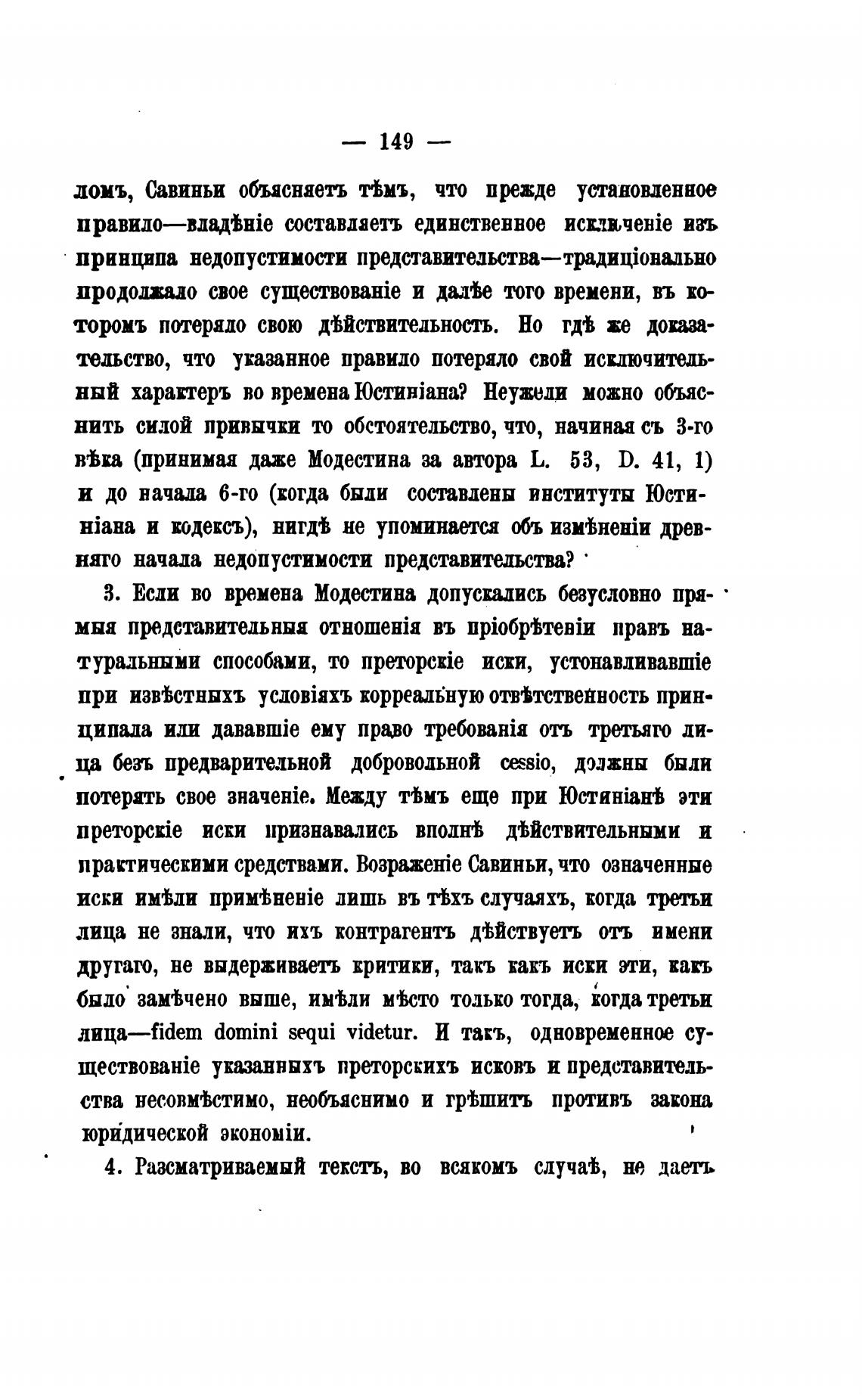 — 149 —

ломъ, Савиньи объясняетъ тѣмъ, что прежде установленное правило—владѣніе составляетъ единственное исключеніе изъ принципа недопустимости представительства—традиціонально продолжало свое существованіе и далѣе того времени, въ которомъ потеряло свою дѣйствительность. Но гдѣ же доказательство, что указанное правило потеряло свой исключительный характеръ во времена Юстиніана? Неужели можно объяснить силой привычки то обстоятельство, что, начиная съ 3-го вѣка (принимая даже Модестина за автора L. 53, D. 41, 1) и до начала 6-го (когда были составлены институты Юстиніана и кодексъ), нигдѣ не упоминается объ измѣненіи древняго начала недопустимости представительства?

3. Если во времена Модестина допускались безусловно прямыя представительныя отношенія въ пріобрѣтеніи правъ натуральными способами, то преторскіе иски, устонавливавшіе при извѣстныхъ условіяхъ корреальную отвѣтственность принципала или дававшіе ему право требованія отъ третьяго лица безъ предварительной добровольной cessio, должны были потерять свое значеніе. Между тѣмъ еще при Юстиніанѣ эти преторскіе иски признавались вполнѣ дѣйствительными и практическими средствами. Возраженіе Савиньи, что означенные иски имѣли примѣненіе лишь въ тѣхъ случаяхъ, когда третьи лица не знали, что ихъ контрагентъ дѣйствуетъ отъ имени другаго, не выдерживаетъ критики, такъ какъ иски эти, какъ было замѣчено выше, имѣли мѣсто только тогда, когда третьи лица—fidem domini sequi videtur. И такъ, одновременное существованіе указанныхъ преторскихъ исковъ и представительства несовмѣстимо, необъяснимо и грѣшитъ противъ закона юридической экономіи.

4. Разсматриваемый текстъ, во всякомъ случаѣ, не даетъ